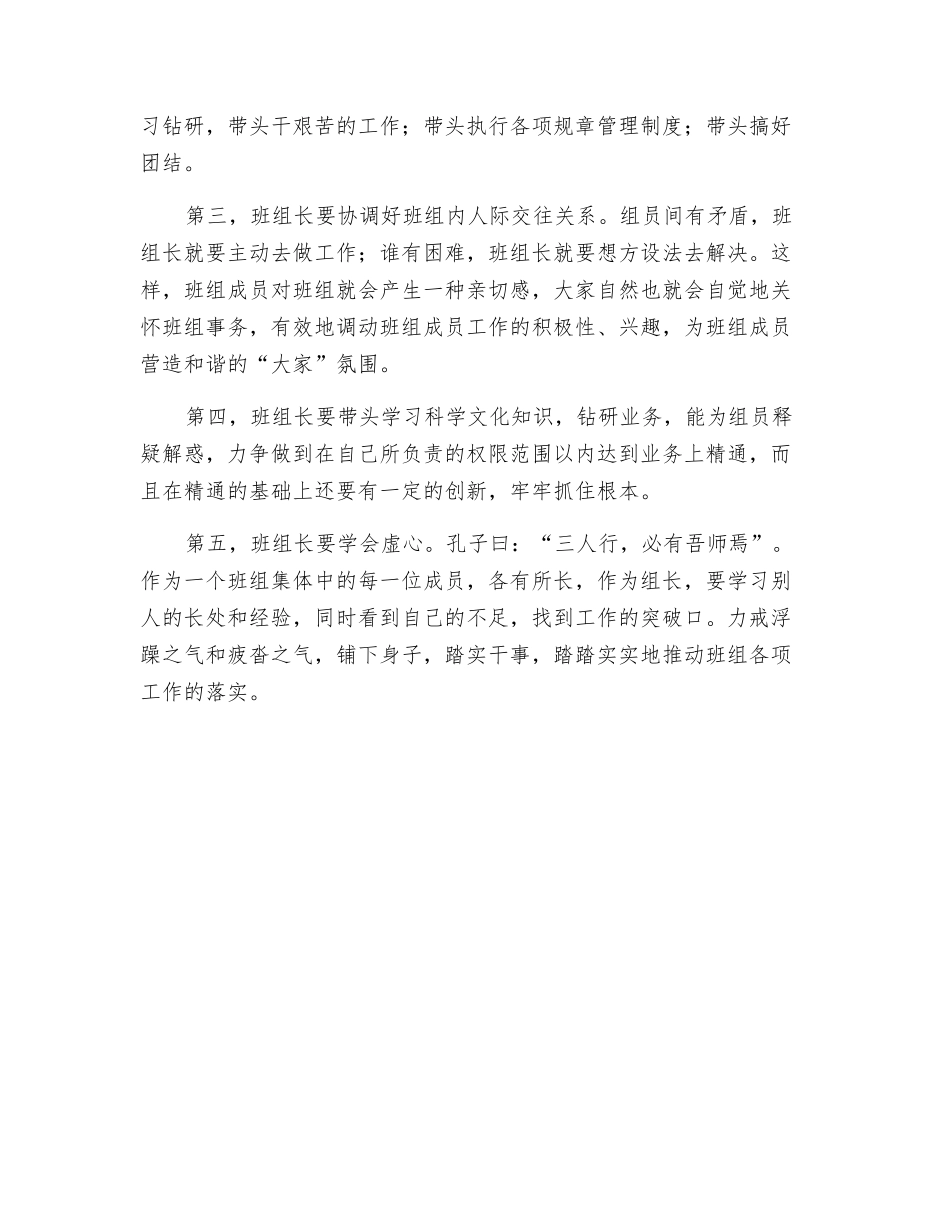 习钻研，带头干艰苦的工作；带头执行各项规章管理制度；带头搞好团结。

第三，班组长要协调好班组内人际交往关系。组员间有矛盾，班组长就要主动去做工作；谁有困难，班组长就要想方设法去解决。这样，班组成员对班组就会产生一种亲切感，大家自然也就会自觉地关怀班组事务，有效地调动班组成员工作的积极性、兴趣，为班组成员营造和谐的“大家”氛围。

第四，班组长要带头学习科学文化知识，钻研业务，能为组员释疑解惑，力争做到在自己所负责的权限范围以内达到业务上精通，而且在精通的基础上还要有一定的创新，牢牢抓住根本。

第五，班组长要学会虚心。孔子曰：“三人行，必有吾师焉”。作为一个班组集体中的每一位成员，各有所长，作为组长，要学习别人的长处和经验，同时看到自己的不足，找到工作的突破口。力戒浮躁之气和疲沓之气，铺下身子，踏实干事，踏踏实实地推动班组各项工作的落实。